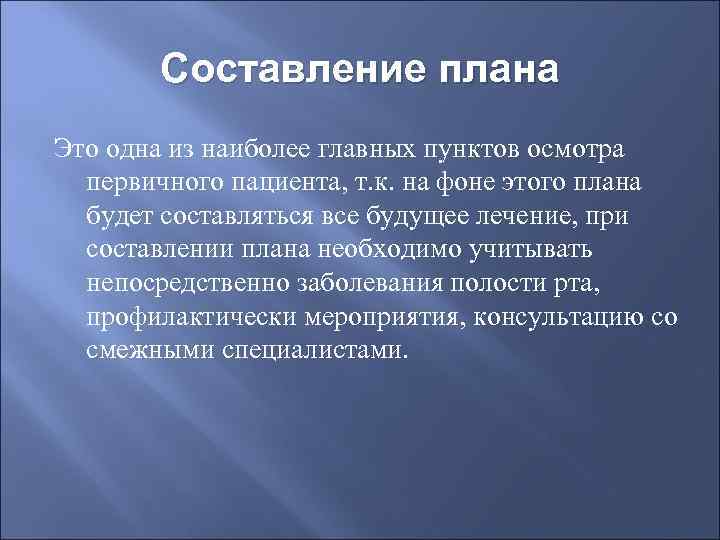 Составление плана

Это одна из наиболее главных пунктов осмотра первичного пациента, т.к. на фоне этого плана будет составляться все будущее лечение, при составлении плана необходимо учитывать непосредственно заболевания полости рта, профилактически мероприятия, консультацию со смежными специалистами.